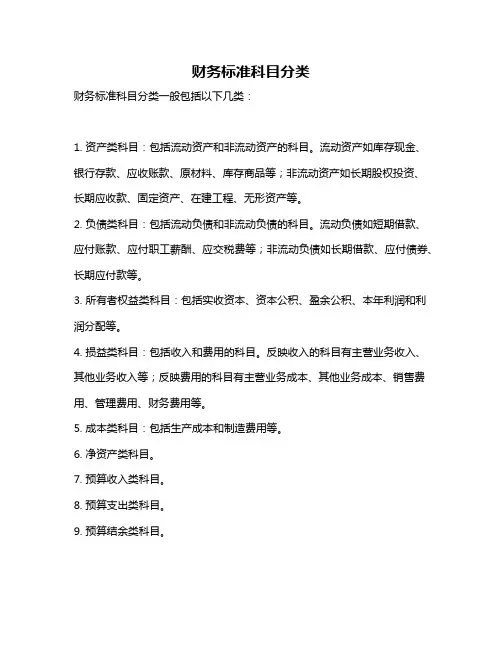 财务标准科目分类

财务标准科目分类一般包括以下几类：

1. 资产类科目：包括流动资产和非流动资产的科目。流动资产如库存现金、银行存款、应收账款、原材料、库存商品等；非流动资产如长期股权投资、长期应收款、固定资产、在建工程、无形资产等。

2. 负债类科目：包括流动负债和非流动负债的科目。流动负债如短期借款、应付账款、应付职工薪酬、应交税费等；非流动负债如长期借款、应付债券、长期应付款等。

3. 所有者权益类科目：包括实收资本、资本公积、盈余公积、本年利润和利润分配等。

4. 损益类科目：包括收入和费用的科目。反映收入的科目有主营业务收入、其他业务收入等；反映费用的科目有主营业务成本、其他业务成本、销售费用、管理费用、财务费用等。

5. 成本类科目：包括生产成本和制造费用等。

6. 净资产类科目。

7. 预算收入类科目。

8. 预算支出类科目。

9. 预算结余类科目。